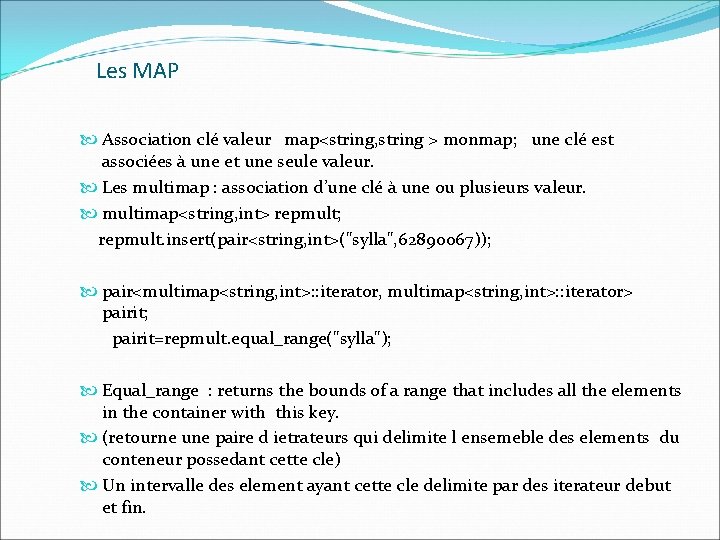 Les MAP

Association clé valeur map<string,string > monmap; une clé est associées à une et une seule valeur.

Les multimap : association d'une clé à une ou plusieurs valeur.

multimap<string,int> repmult;
repmult.insert(pair<string,int>("sylla",62890067));

pair<multimap<string,int>::iterator, multimap<string,int>::iterator> pairit;
pairit=repmult.equal_range("sylla");

Equal_range : returns the bounds of a range that includes all the elements in the container with this key.

(retourne une paire d ietrateurs qui delimite l ensemeble des elements du conteneur possedant cette cle)

Un intervalle des element ayant cette cle delimite par des iterateur debut et fin.